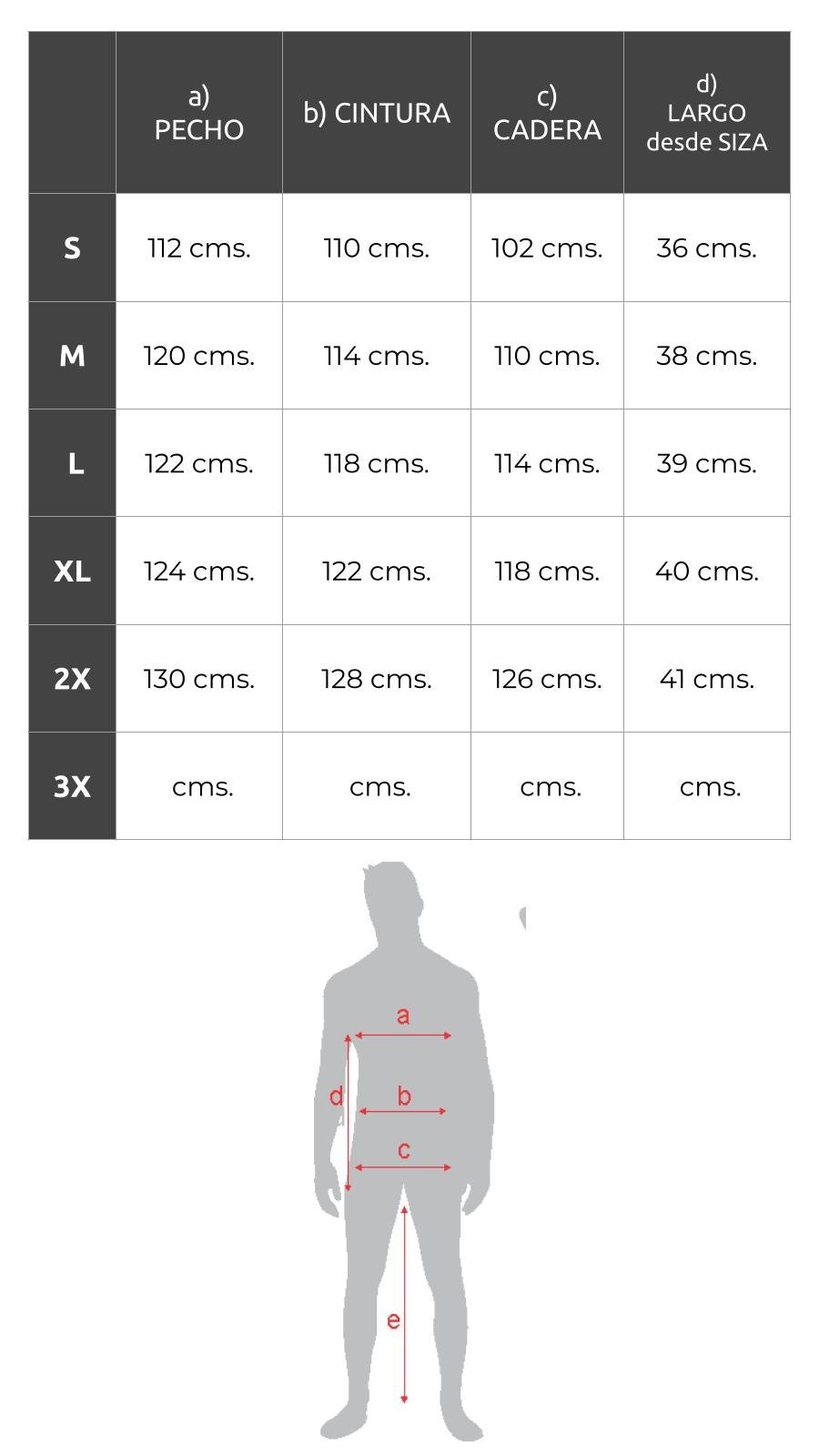 | | a) PECHO | b) CINTURA | c) CADERA | d) LARGO desde SIZA |
|---|---|---|---|---|
| S | 112 cms. | 110 cms. | 102 cms. | 36 cms. |
| M | 120 cms. | 114 cms. | 110 cms. | 38 cms. |
| L | 122 cms. | 118 cms. | 114 cms. | 39 cms. |
| XL | 124 cms. | 122 cms. | 118 cms. | 40 cms. |
| 2X | 130 cms. | 128 cms. | 126 cms. | 41 cms. |
| 3X | cms. | cms. | cms. | cms. |

a
d
b
c
e